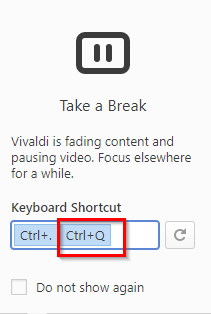 Take a Break

Vivaldi is fading content and pausing video. Focus elsewhere for a while.

Keyboard Shortcut

Ctrl+. Ctrl+Q

Do not show again